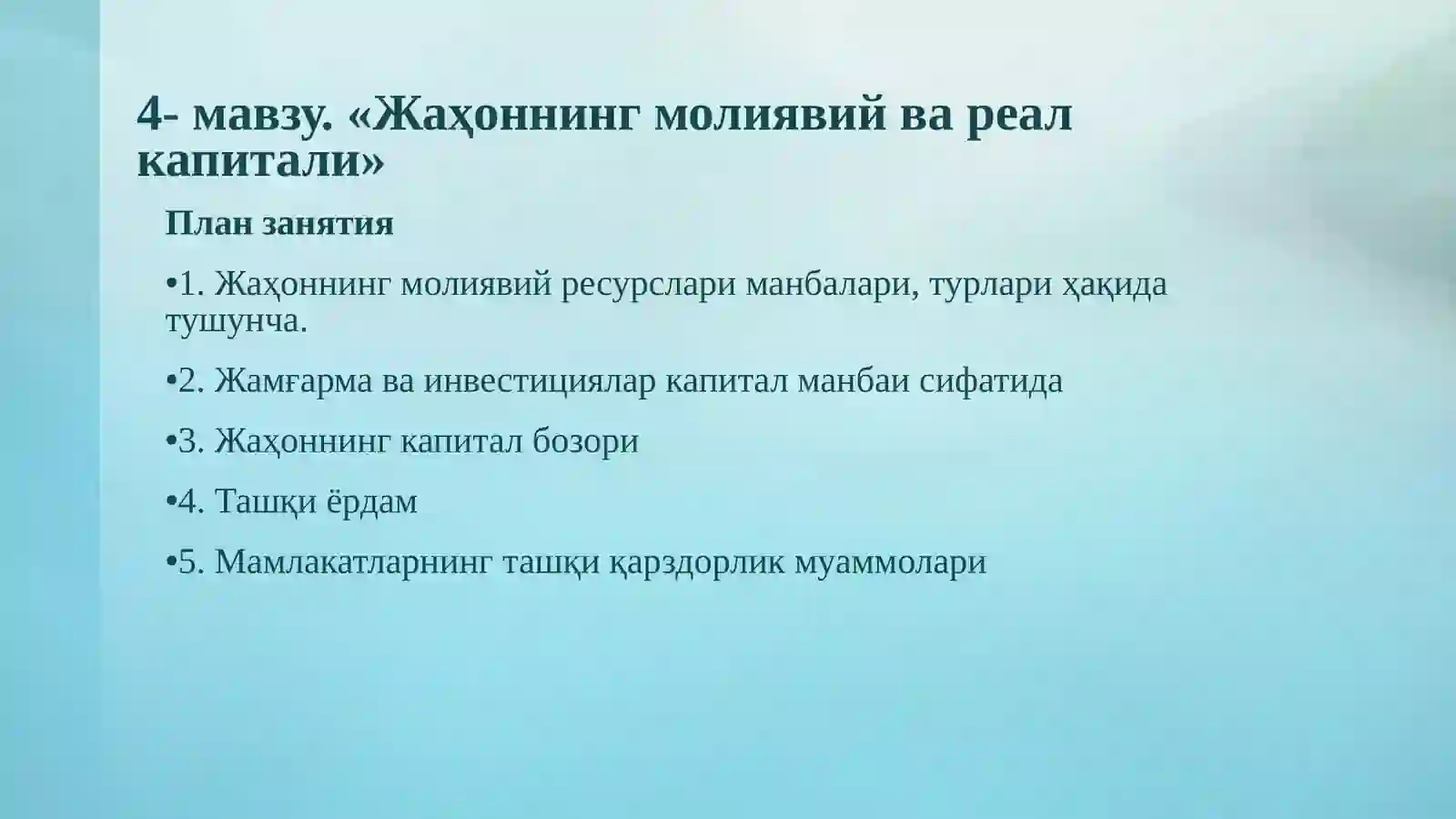 4- мавзу. «Жаҳоннинг молиявий ва реал капитали»

План занятия

•1. Жаҳоннинг молиявий ресурслари манбалари, турлари ҳақида тушунча.

•2. Жамғарма ва инвестициялар капитал манбаи сифатида

•3. Жаҳоннинг капитал бозори

•4. Ташқи ёрдам

•5. Мамлакатларнинг ташқи қарздорлик муаммолари